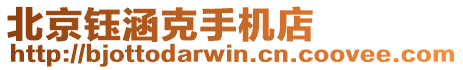 北京钰涵克手机店
http://bjottodarwin.cn.coovee.com